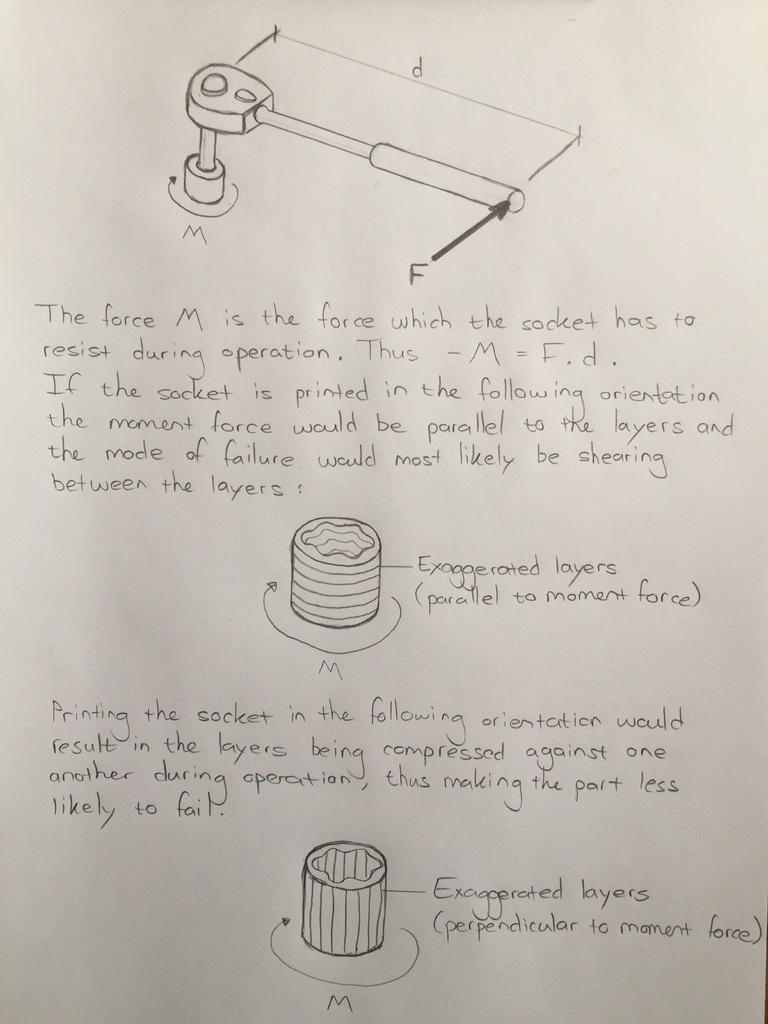 d

M

F

The force M is the force which the socket has to resist during operation. Thus $-M = F.d$.
If the socket is printed in the following orientation the moment force would be parallel to the layers and the mode of failure would most likely be shearing between the layers:

Exaggerated layers
(parallel to moment force)

M

Printing the socket in the following orientation would result in the layers being compressed against one another during operation, thus making the part less likely to fail.

Exaggerated layers
(perpendicular to moment force)

M